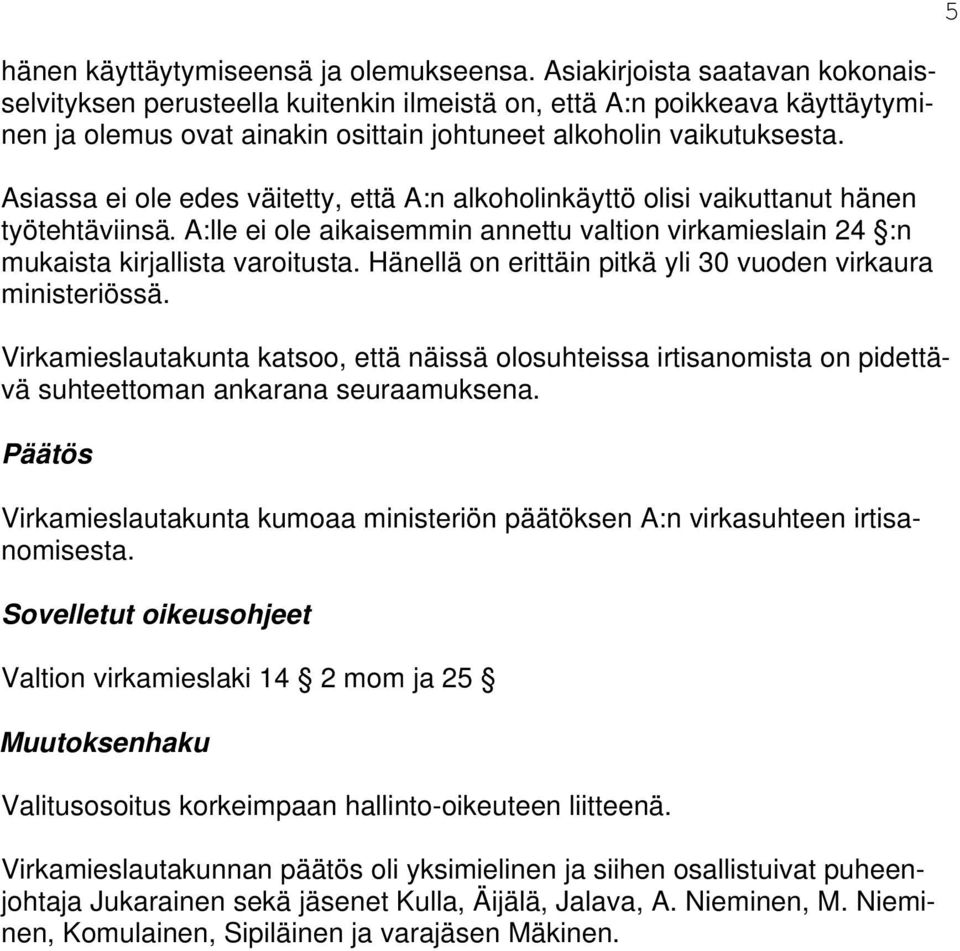 5

hänen käyttäytymiseensä ja olemukseensa. Asiakirjoista saatavan kokonaisselvityksen perusteella kuitenkin ilmeistä on, että A:n poikkeava käyttäytyminen ja olemus ovat ainakin osittain johtuneet alkoholin vaikutuksesta.

Asiassa ei ole edes väitetty, että A:n alkoholinkäyttö olisi vaikuttanut hänen työtehtäviinsä. A:lle ei ole aikaisemmin annettu valtion virkamieslain 24 §:n mukaista kirjallista varoitusta. Hänellä on erittäin pitkä yli 30 vuoden virkaura ministeriössä.

Virkamieslautakunta katsoo, että näissä olosuhteissa irtisanomista on pidettävä suhteettoman ankarana seuraamuksena.

Päätös

Virkamieslautakunta kumoaa ministeriön päätöksen A:n virkasuhteen irtisanomisesta.

Sovelletut oikeusohjeet

Valtion virkamieslaki 14 § 2 mom ja 25 §

Muutoksenhaku

Valitusosoitus korkeimpaan hallinto-oikeuteen liitteenä.

Virkamieslautakunnan päätös oli yksimielinen ja siihen osallistuivat puheenjohtaja Jukarainen sekä jäsenet Kulla, Äijälä, Jalava, A. Nieminen, M. Nieminen, Komulainen, Sipiläinen ja varajäsen Mäkinen.